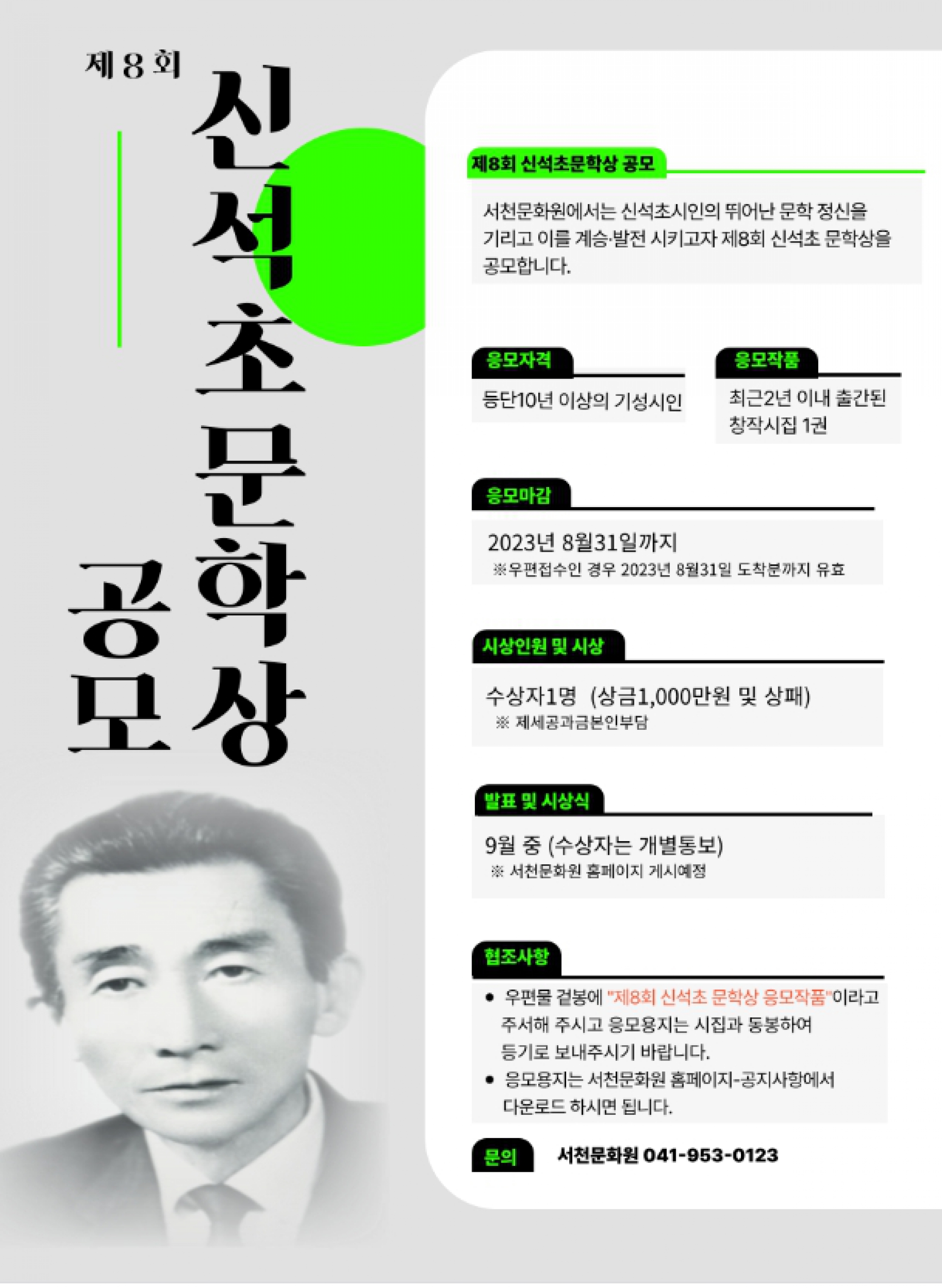 제 8 회

신석초문학상

공모

제8회 신석초문학상 공모

서천문화원에서는 신석초시인의 뛰어난 문학 정신을 기리고 이를 계승·발전 시키고자 제8회 신석초 문학상을 공모합니다.

응모자격

등단10년 이상의 기성시인

응모작품

최근2년 이내 출간된 창작시집 1권

응모마감

2023년 8월31일까지
※우편접수인 경우 2023년 8월31일 도착분까지 유효

시상인원 및 시상

수상자1명 (상금1,000만원 및 상패)
※ 제세공과금본인부담

발표 및 시상식

9월 중 (수상자는 개별통보)
※ 서천문화원 홈페이지 게시예정

협조사항

• 우편물 겉봉에 "제8회 신석초 문학상 응모작품"이라고 주서해 주시고 응모용지는 시집과 동봉하여 등기로 보내주시기 바랍니다.
• 응모용지는 서천문화원 홈페이지-공지사항에서 다운로드 하시면 됩니다.

문의 서천문화원 041-953-0123